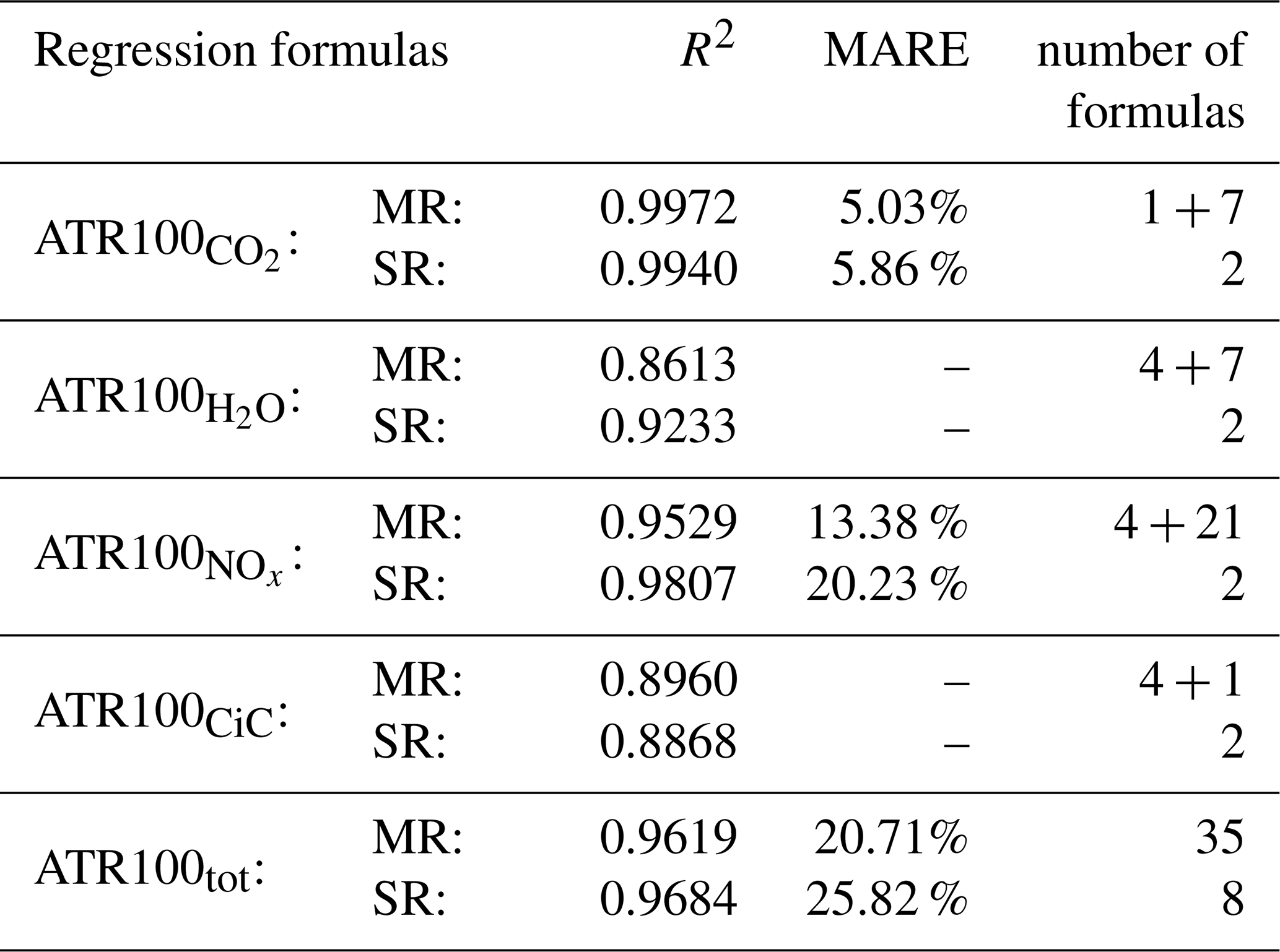 | Regression formulas |  | $R^2$ | MARE | number of formulas |
|---|---|---|---|---|
| $ATR100_{CO_2}$: | MR: | 0.9972 | 5.03% | 1 + 7 |
|  | SR: | 0.9940 | 5.86 % | 2 |
| $ATR100_{H_2O}$: | MR: | 0.8613 | – | 4 + 7 |
|  | SR: | 0.9233 | – | 2 |
| $ATR100_{NO_x}$: | MR: | 0.9529 | 13.38 % | 4 + 21 |
|  | SR: | 0.9807 | 20.23 % | 2 |
| $ATR100_{CiC}$: | MR: | 0.8960 | – | 4 + 1 |
|  | SR: | 0.8868 | – | 2 |
| $ATR100_{tot}$: | MR: | 0.9619 | 20.71% | 35 |
|  | SR: | 0.9684 | 25.82 % | 8 |